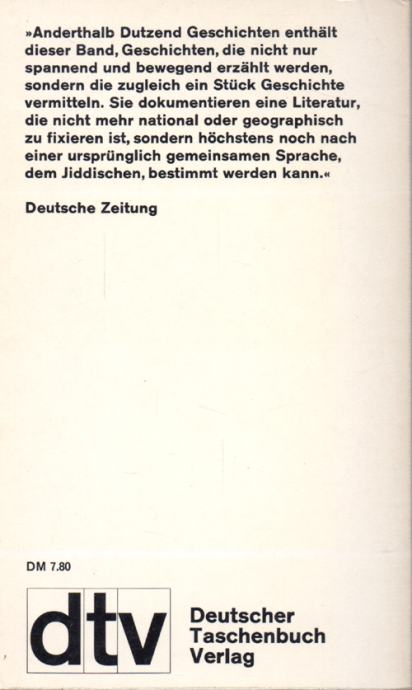 »Anderthalb Dutzend Geschichten enthält dieser Band, Geschichten, die nicht nur spannend und bewegend erzählt werden, sondern die zugleich ein Stück Geschichte vermitteln. Sie dokumentieren eine Literatur, die nicht mehr national oder geographisch zu fixieren ist, sondern höchstens noch nach einer ursprünglich gemeinsamen Sprache, dem Jiddischen, bestimmt werden kann.«

Deutsche Zeitung

DM 7.80

dtv

Deutscher Taschenbuch Verlag